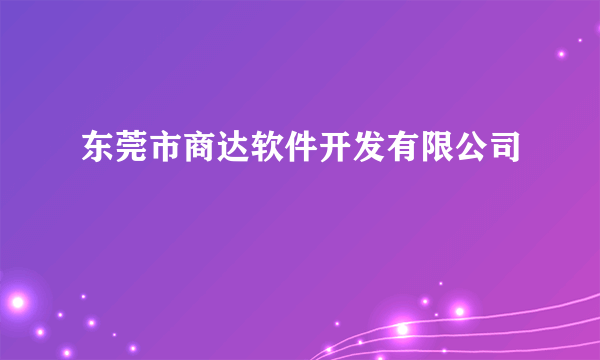 东莞市商达软件开发有限公司